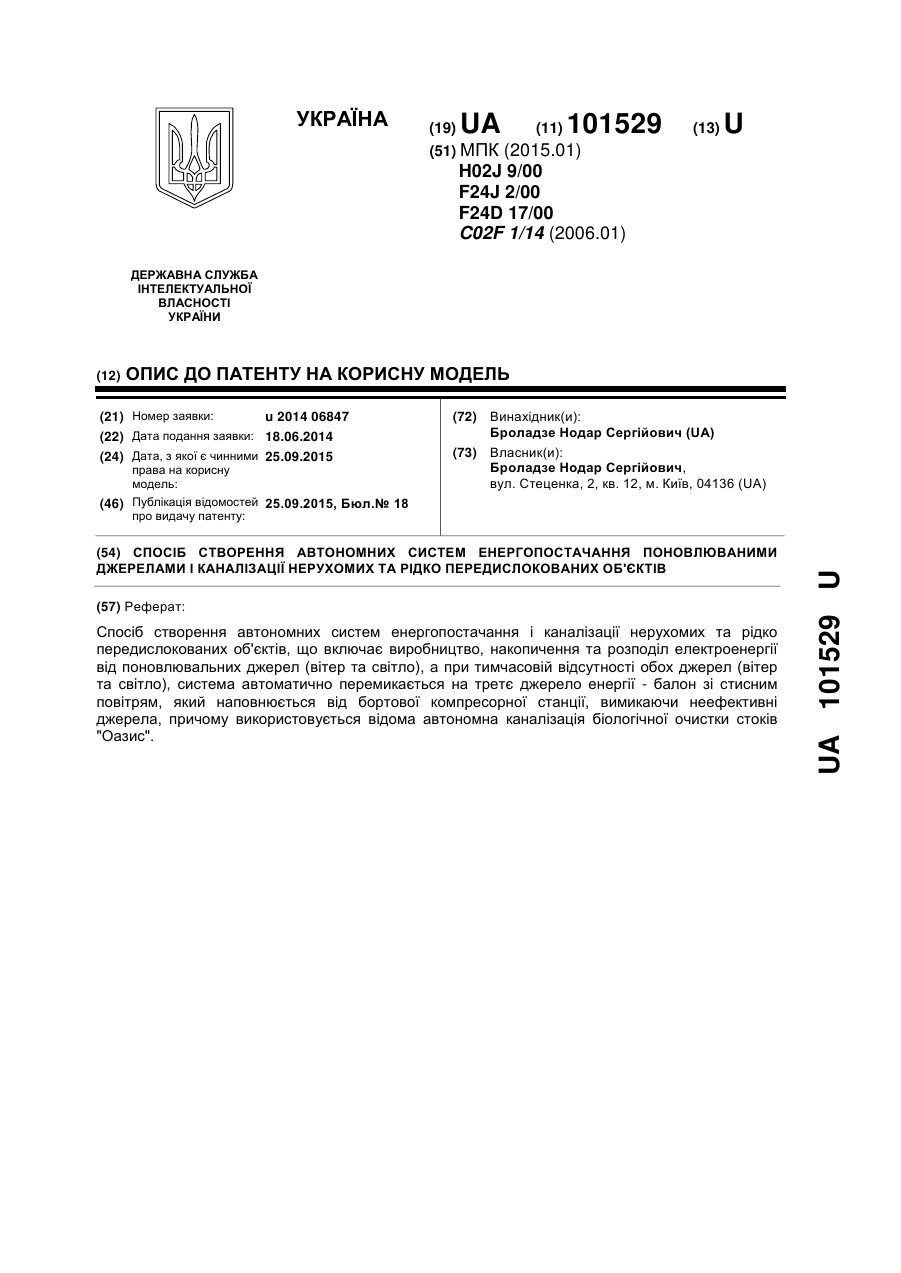 УКРАЇНА

(19) UA (11) 101529 (13) U

(51) МПК (2015.01)
H02J 9/00
F24J 2/00
F24D 17/00
C02F 1/14 (2006.01)

ДЕРЖАВНА СЛУЖБА ІНТЕЛЕКТУАЛЬНОЇ ВЛАСНОСТІ УКРАЇНИ

(12) ОПИС ДО ПАТЕНТУ НА КОРИСНУ МОДЕЛЬ

(21) Номер заявки: u 2014 06847
(22) Дата подання заявки: 18.06.2014
(24) Дата, з якої є чинними права на корисну модель: 25.09.2015
(46) Публікація відомостей про видачу патенту: 25.09.2015, Бюл.№ 18

(72) Винахідник(и):
Броладзе Нодар Сергійович (UA)
(73) Власник(и):
Броладзе Нодар Сергійович,
вул. Стеценка, 2, кв. 12, м. Київ, 04136 (UA)

(54) СПОСІБ СТВОРЕННЯ АВТОНОМНИХ СИСТЕМ ЕНЕРГОПОСТАЧАННЯ ПОНОВЛЮВАНИМИ ДЖЕРЕЛАМИ І КАНАЛІЗАЦІЇ НЕРУХОМИХ ТА РІДКО ПЕРЕДИСЛОКОВАНИХ ОБ'ЄКТІВ

(57) Реферат:

Спосіб створення автономних систем енергопостачання і каналізації нерухомих та рідко передислокованих об'єктів, що включає виробництво, накопичення та розподіл електроенергії від поновлювальних джерел (вітер та світло), а при тимчасовій відсутності обох джерел (вітер та світло), система автоматично перемикається на третє джерело енергії - балон зі стисним повітрям, який наповнюється від бортової компресорної станції, вимикаючи неефективні джерела, причому використовується відома автономна каналізація біологічної очистки стоків "Оазис".

UA 101529 U